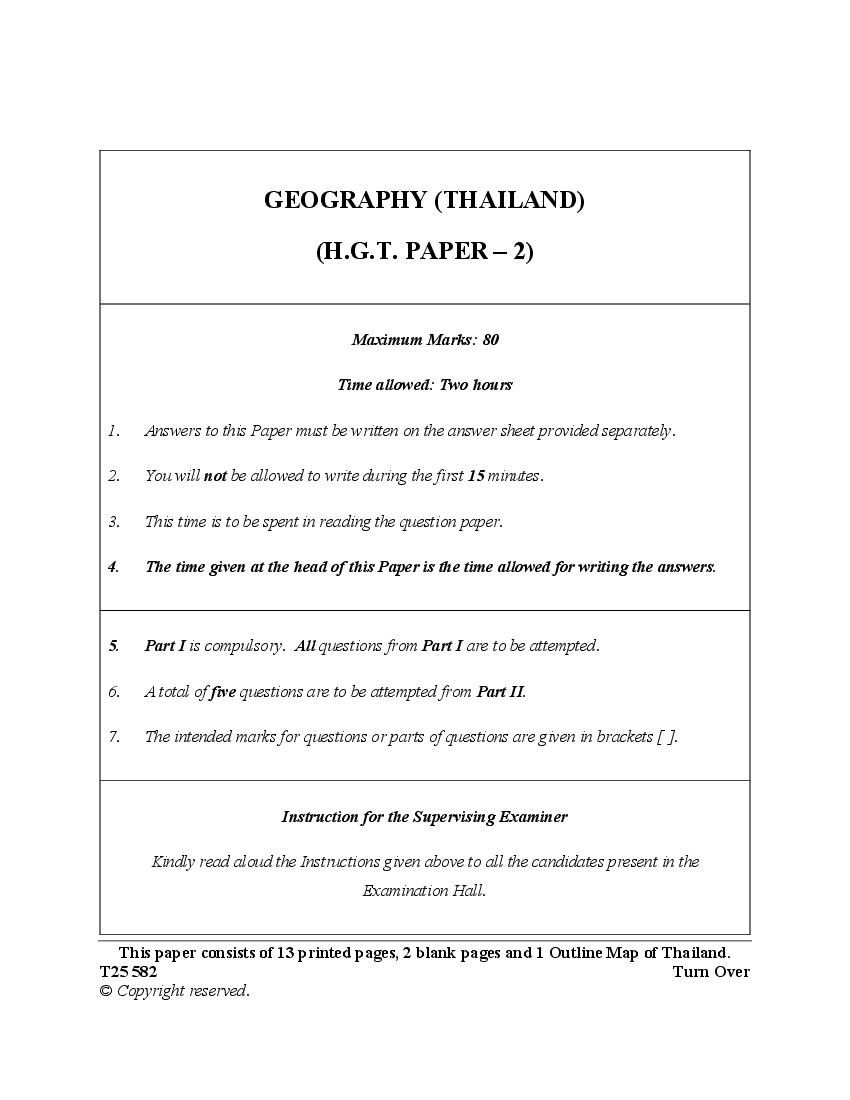 GEOGRAPHY (THAILAND)

(H.G.T. PAPER – 2)

Maximum Marks: 80

Time allowed: Two hours

1. Answers to this Paper must be written on the answer sheet provided separately.

2. You will not be allowed to write during the first 15 minutes.

3. This time is to be spent in reading the question paper.

4. The time given at the head of this Paper is the time allowed for writing the answers.

5. Part I is compulsory. All questions from Part I are to be attempted.

6. A total of five questions are to be attempted from Part II.

7. The intended marks for questions or parts of questions are given in brackets [ ].

Instruction for the Supervising Examiner

Kindly read aloud the Instructions given above to all the candidates present in the Examination Hall.

This paper consists of 13 printed pages, 2 blank pages and 1 Outline Map of Thailand.

T25 582 Turn Over

© Copyright reserved.